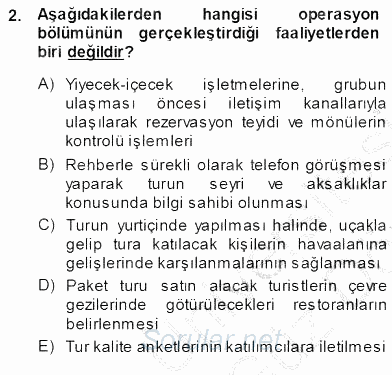 2. Aşağıdakilerden hangisi operasyon bölümünün gerçekleştirdiği faaliyetlerden biri değildir?

A) Yiyecek-içecek işletmelerine, grubun ulaşması öncesi iletişim kanallarıyla ulaşılarak rezervasyon teyidi ve mönülerin kontrolü işlemleri

B) Rehberle sürekli olarak telefon görüşmesi yaparak turun seyri ve aksaklıklar konusunda bilgi sahibi olunması

C) Turun yurtiçinde yapılması halinde, uçakla gelip tura katılacak kişilerin havaalanına gelişlerinde karşılanmalarının sağlanması

D) Paket turu satın alacak turistlerin çevre gezilerinde götürülecekleri restoranların belirlenmesi

E) Tur kalite anketlerinin katılımcılara iletilmesi

Sorular.net